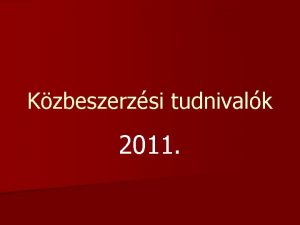 Közbeszerzési tudnivalók

2011.